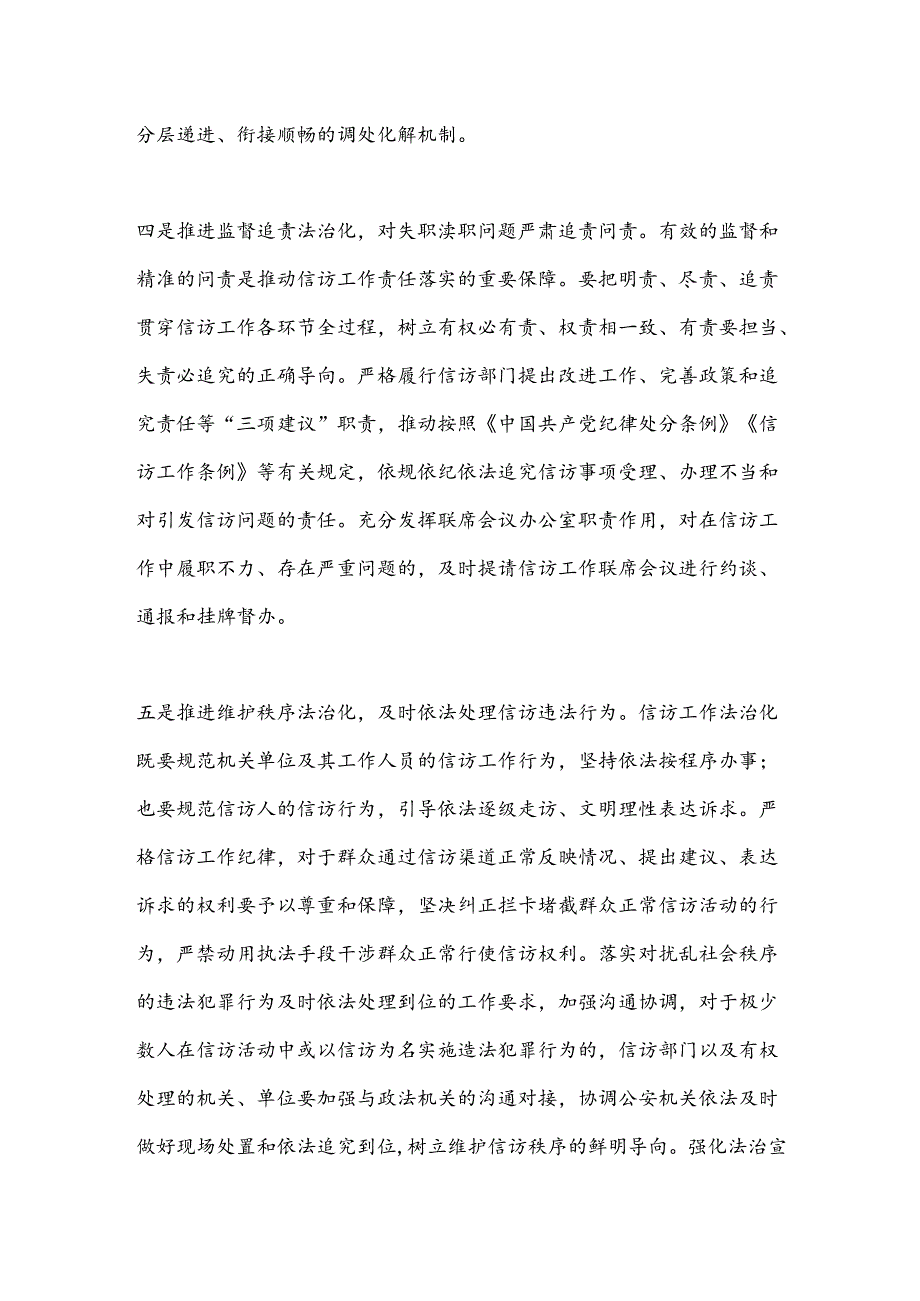 分层递进、衔接顺畅的调处化解机制。

四是推进监督追责法治化，对失职渎职问题严肃追责问责。有效的监督和精准的问责是推动信访工作责任落实的重要保障。要把明责、尽责、追责贯穿信访工作各环节全过程，树立有权必有责、权责相一致、有责要担当、失责必追究的正确导向。严格履行信访部门提出改进工作、完善政策和追究责任等“三项建议”职责，推动按照《中国共产党纪律处分条例》《信访工作条例》等有关规定，依规依纪依法追究信访事项受理、办理不当和对引发信访问题的责任。充分发挥联席会议办公室职责作用，对在信访工作中履职不力、存在严重问题的，及时提请信访工作联席会议进行约谈、通报和挂牌督办。

五是推进维护秩序法治化，及时依法处理信访违法行为。信访工作法治化既要规范机关单位及其工作人员的信访工作行为，坚持依法按程序办事；也要规范信访人的信访行为，引导依法逐级走访、文明理性表达诉求。严格信访工作纪律，对于群众通过信访渠道正常反映情况、提出建议、表达诉求的权利要予以尊重和保障，坚决纠正拦卡堵截群众正常信访活动的行为，严禁动用执法手段干涉群众正常行使信访权利。落实对扰乱社会秩序的违法犯罪行为及时依法处理到位的工作要求，加强沟通协调，对于极少数人在信访活动中或以信访为名实施违法犯罪行为的，信访部门以及有权处理的机关、单位要加强与政法机关的沟通对接，协调公安机关依法及时做好现场处置和依法追究到位，树立维护信访秩序的鲜明导向。强化法治宣